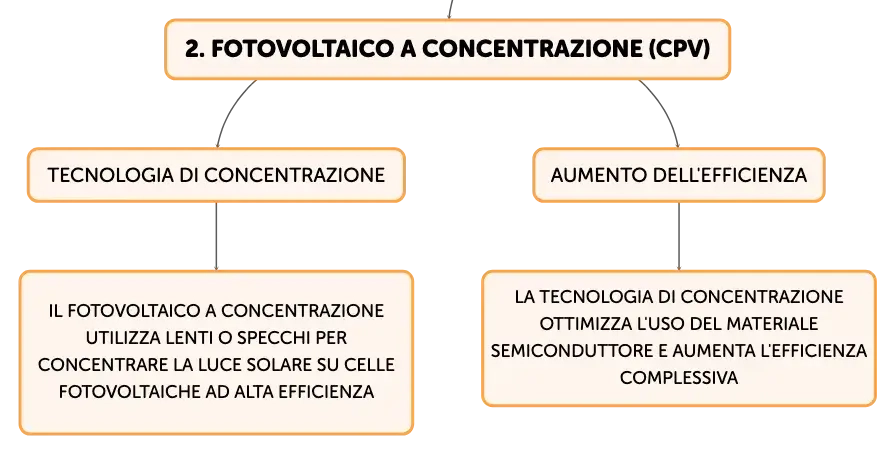 2. FOTOVOLTAICO A CONCENTRAZIONE (CPV)

TECNOLOGIA DI CONCENTRAZIONE

IL FOTOVOLTAICO A CONCENTRAZIONE UTILIZZA LENTI O SPECCHI PER CONCENTRARE LA LUCE SOLARE SU CELLE FOTOVOLTAICHE AD ALTA EFFICIENZA

AUMENTO DELL'EFFICIENZA

LA TECNOLOGIA DI CONCENTRAZIONE OTTIMIZZA L'USO DEL MATERIALE SEMICONDUTTORE E AUMENTA L'EFFICIENZA COMPLESSIVA